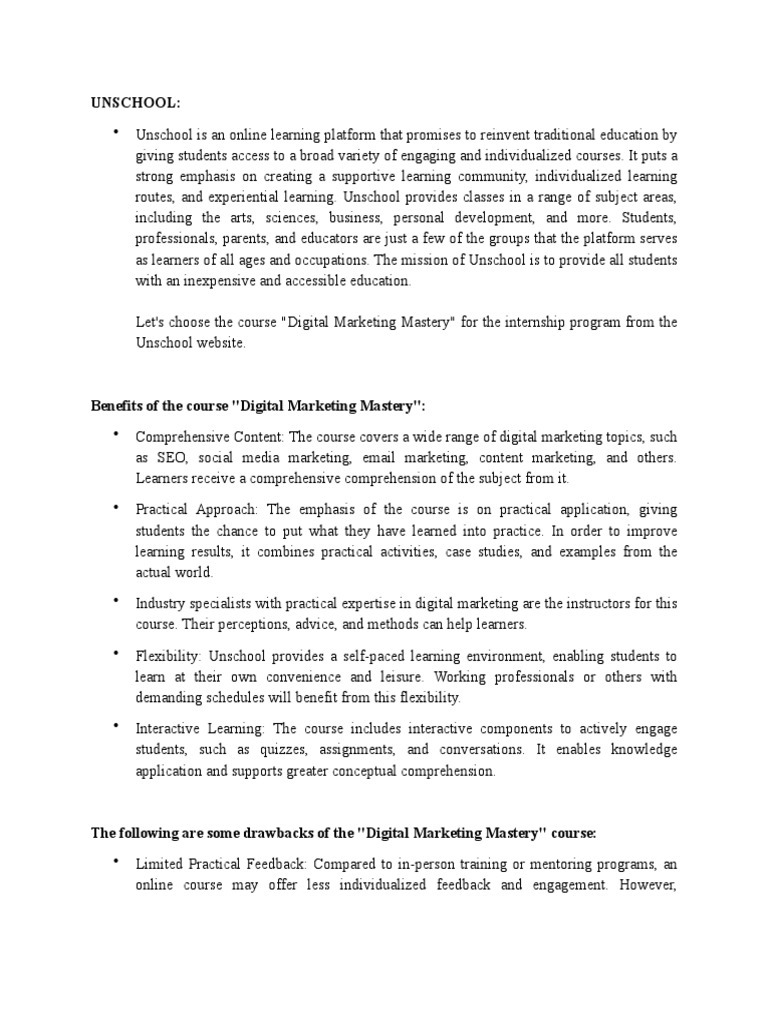 UNSCHOOL:

• Unschool is an online learning platform that promises to reinvent traditional education by giving students access to a broad variety of engaging and individualized courses. It puts a strong emphasis on creating a supportive learning community, individualized learning routes, and experiential learning. Unschool provides classes in a range of subject areas, including the arts, sciences, business, personal development, and more. Students, professionals, parents, and educators are just a few of the groups that the platform serves as learners of all ages and occupations. The mission of Unschool is to provide all students with an inexpensive and accessible education.

Let's choose the course "Digital Marketing Mastery" for the internship program from the Unschool website.

Benefits of the course "Digital Marketing Mastery":

• Comprehensive Content: The course covers a wide range of digital marketing topics, such as SEO, social media marketing, email marketing, content marketing, and others. Learners receive a comprehensive comprehension of the subject from it.

• Practical Approach: The emphasis of the course is on practical application, giving students the chance to put what they have learned into practice. In order to improve learning results, it combines practical activities, case studies, and examples from the actual world.

• Industry specialists with practical expertise in digital marketing are the instructors for this course. Their perceptions, advice, and methods can help learners.

• Flexibility: Unschool provides a self-paced learning environment, enabling students to learn at their own convenience and leisure. Working professionals or others with demanding schedules will benefit from this flexibility.

• Interactive Learning: The course includes interactive components to actively engage students, such as quizzes, assignments, and conversations. It enables knowledge application and supports greater conceptual comprehension.

The following are some drawbacks of the "Digital Marketing Mastery" course:

• Limited Practical Feedback: Compared to in-person training or mentoring programs, an online course may offer less individualized feedback and engagement. However,